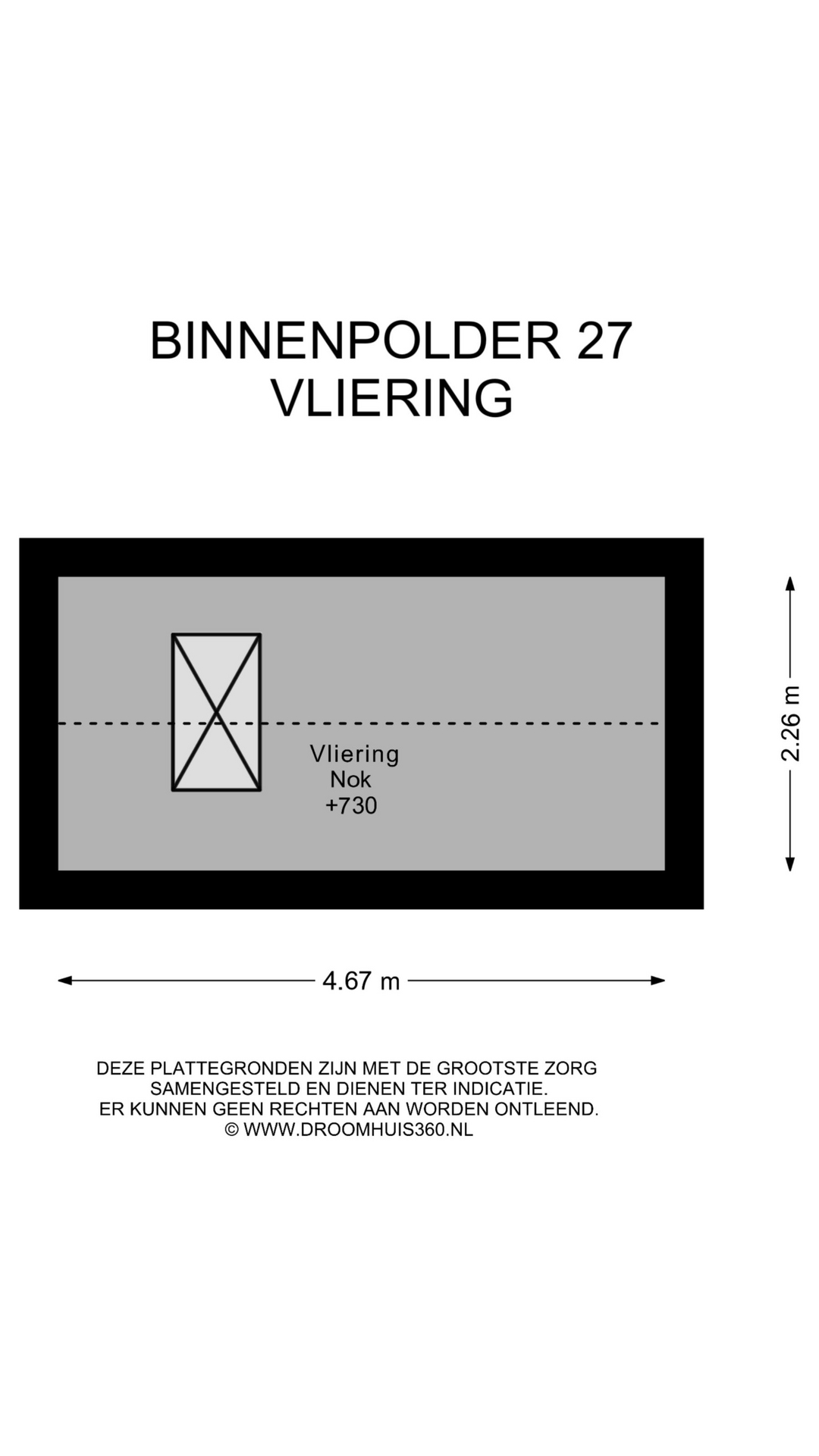 BINNENPOLDER 27
VLIERING

Vliering
Nok
+730

2.26 m

4.67 m

DEZE PLATTEGRONDEN ZIJN MET DE GROOTSTE ZORG SAMENGESTELD EN DIENEN TER INDICATIE.
ER KUNNEN GEEN RECHTEN AAN WORDEN ONTLEEND.
© WWW.DROOMHUIS360.NL